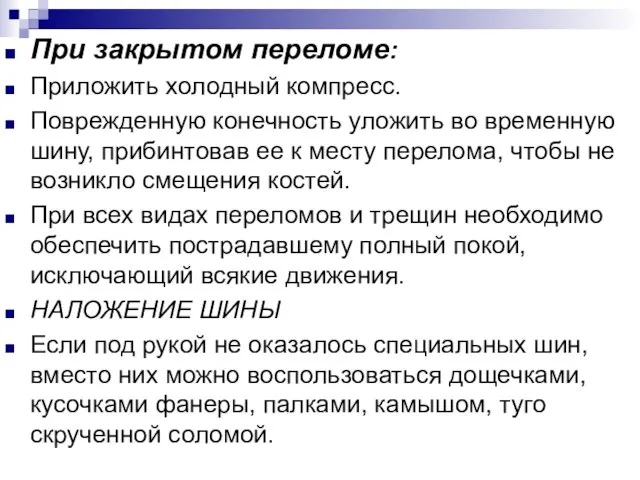 При закрытом переломе:

Приложить холодный компресс.

Поврежденную конечность уложить во временную шину, прибинтовав ее к месту перелома, чтобы не возникло смещения костей.

При всех видах переломов и трещин необходимо обеспечить пострадавшему полный покой, исключающий всякие движения.

НАЛОЖЕНИЕ ШИНЫ

Если под рукой не оказалось специальных шин, вместо них можно воспользоваться дощечками, кусочками фанеры, палками, камышом, туго скрученной соломой.